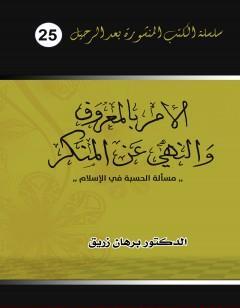 سلسلة الكتب المنشورة بعد الرحيل 25

الأمر بالمعروف والنهي عن المنكر

„ مسألة الحسبة في الإسلام „

الدكتور برهان زريق